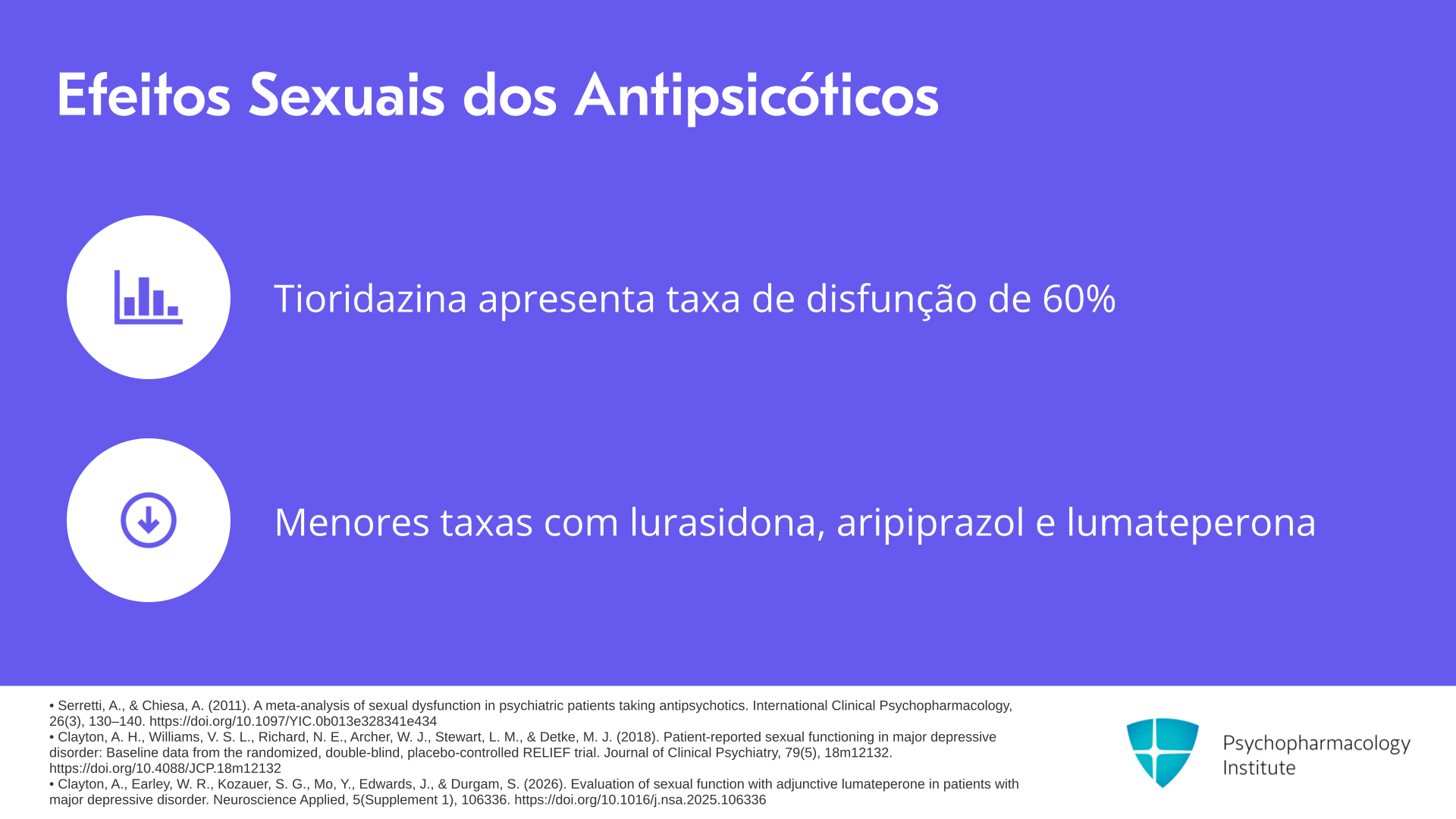 Efeitos Sexuais dos Antipsicóticos

Tioridazina apresenta taxa de disfunção de 60%

Menores taxas com lurasidona, aripiprazol e lumateperona

• Serretti, A., & Chiesa, A. (2011). A meta-analysis of sexual dysfunction in psychiatric patients taking antipsychotics. International Clinical Psychopharmacology, 26(3), 130–140. https://doi.org/10.1097/YIC.0b013e328341e434
• Clayton, A. H., Williams, V. S. L., Richard, N. E., Archer, W. J., Stewart, L. M., & Detke, M. J. (2018). Patient-reported sexual functioning in major depressive disorder: Baseline data from the randomized, double-blind, placebo-controlled RELIEF trial. Journal of Clinical Psychiatry, 79(5), 18m12132. https://doi.org/10.4088/JCP.18m12132
• Clayton, A., Earley, W. R., Kozauer, S. G., Mo, Y., Edwards, J., & Durgam, S. (2026). Evaluation of sexual function with adjunctive lumateperone in patients with major depressive disorder. Neuroscience Applied, 5(Supplement 1), 106336. https://doi.org/10.1016/j.nsa.2025.106336

Psychopharmacology
Institute